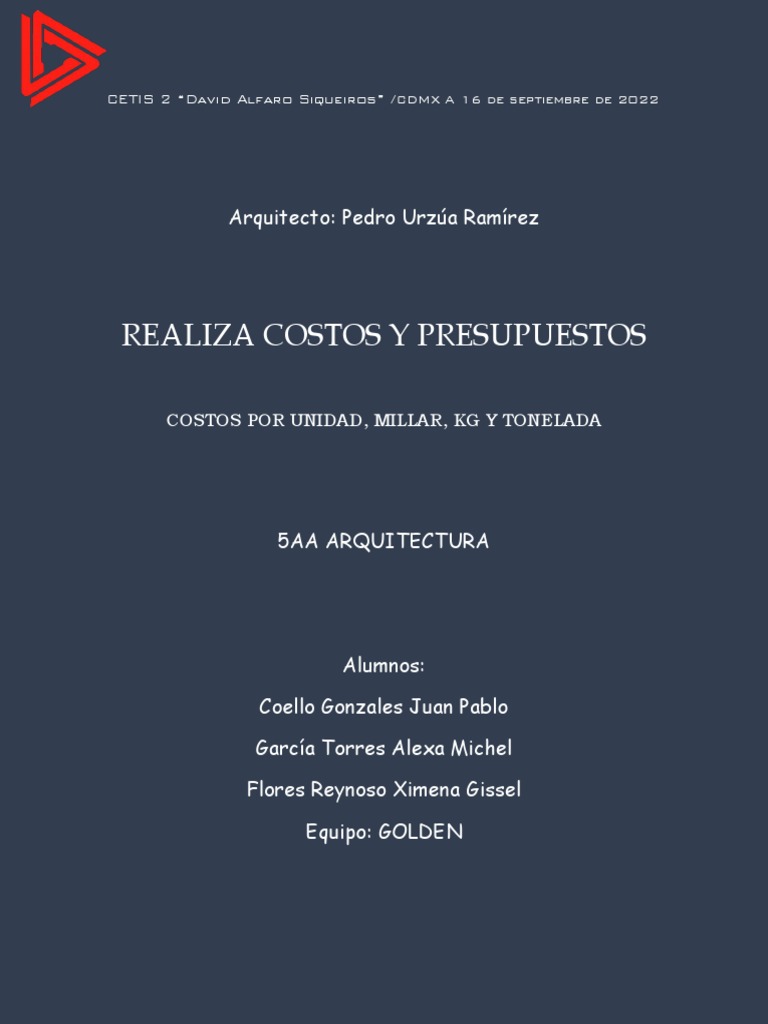 CETIS 2 "David Alfaro Siqueiros" /CDMX A 16 de septiembre de 2022

Arquitecto: Pedro Urzúa Ramírez

REALIZA COSTOS Y PRESUPUESTOS

COSTOS POR UNIDAD, MILLAR, KG Y TONELADA

5AA ARQUITECTURA

Alumnos:

Coello Gonzales Juan Pablo

García Torres Alexa Michel

Flores Reynoso Ximena Gissel

Equipo: GOLDEN